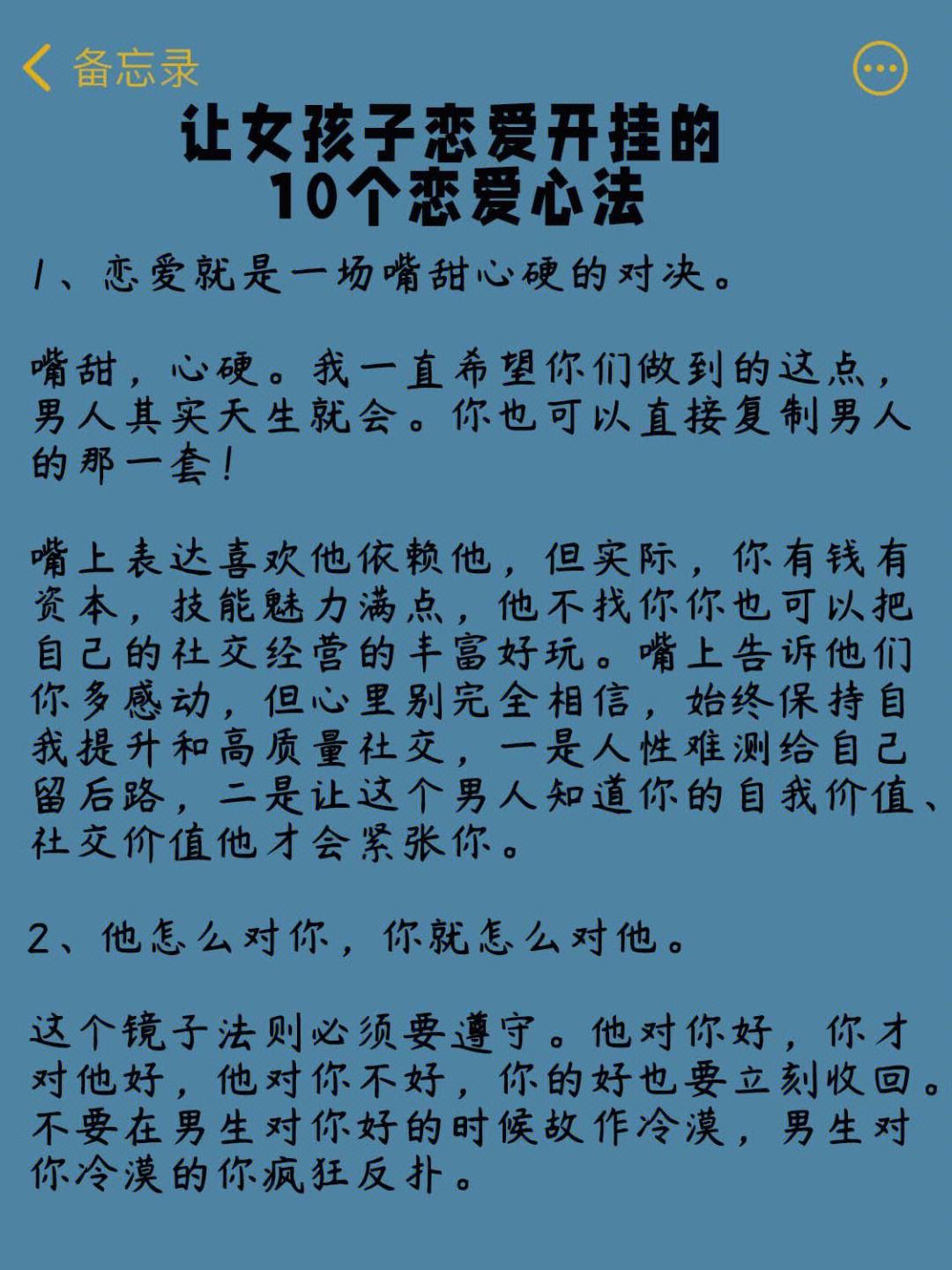 备忘录

让女孩子恋爱开挂的
10个恋爱心法

1、恋爱就是一场嘴甜心硬的对决。

嘴甜，心硬。我一直希望你们做到的这点，男人其实天生就会。你也可以直接复制男人的那一套！

嘴上表达喜欢他依赖他，但实际，你有钱有资本，技能魅力满点，他不找你你也可以把自己的社交经营的丰富好玩。嘴上告诉他们你多感动，但心里别完全相信，始终保持自我提升和高质量社交，一是人性难测给自己留后路，二是让这个男人知道你的自我价值、社交价值他才会紧张你。

2、他怎么对你，你就怎么对他。

这个镜子法则必须要遵守。他对你好，你才对他好，他对你不好，你的好也要立刻收回。不要在男生对你好的时候故作冷漠，男生对你冷漠的你疯狂反扑。